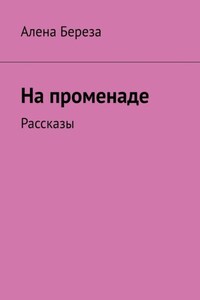 Алена Береза

На променаде

Рассказы